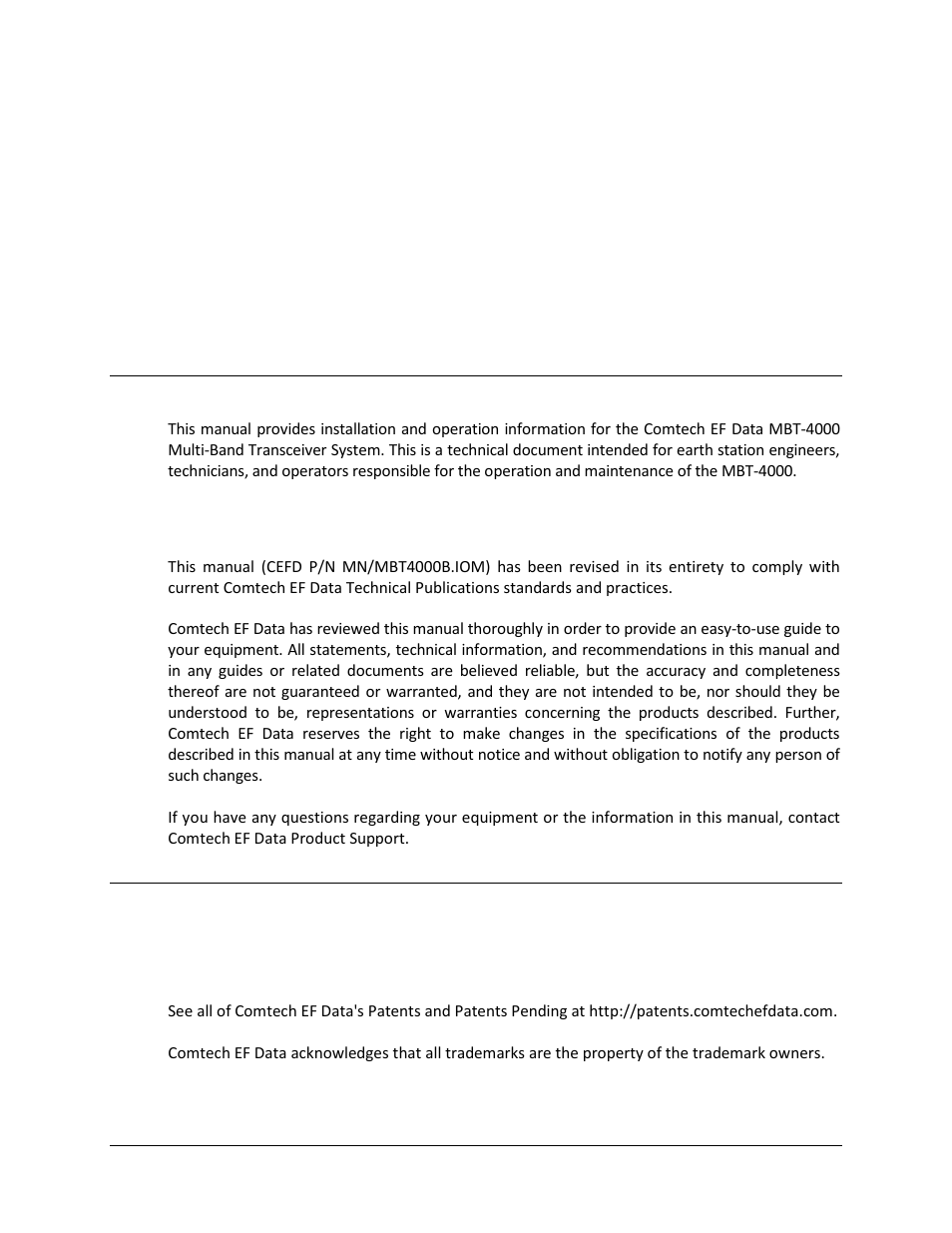 This manual provides installation and operation information for the Comtech EF Data MBT-4000 Multi-Band Transceiver System. This is a technical document intended for earth station engineers, technicians, and operators responsible for the operation and maintenance of the MBT-4000.

This manual (CEFD P/N MN/MBT4000B.IOM) has been revised in its entirety to comply with current Comtech EF Data Technical Publications standards and practices.

Comtech EF Data has reviewed this manual thoroughly in order to provide an easy-to-use guide to your equipment. All statements, technical information, and recommendations in this manual and in any guides or related documents are believed reliable, but the accuracy and completeness thereof are not guaranteed or warranted, and they are not intended to be, nor should they be understood to be, representations or warranties concerning the products described. Further, Comtech EF Data reserves the right to make changes in the specifications of the products described in this manual at any time without notice and without obligation to notify any person of such changes.

If you have any questions regarding your equipment or the information in this manual, contact Comtech EF Data Product Support.

See all of Comtech EF Data's Patents and Patents Pending at http://patents.comtechefdata.com.

Comtech EF Data acknowledges that all trademarks are the property of the trademark owners.